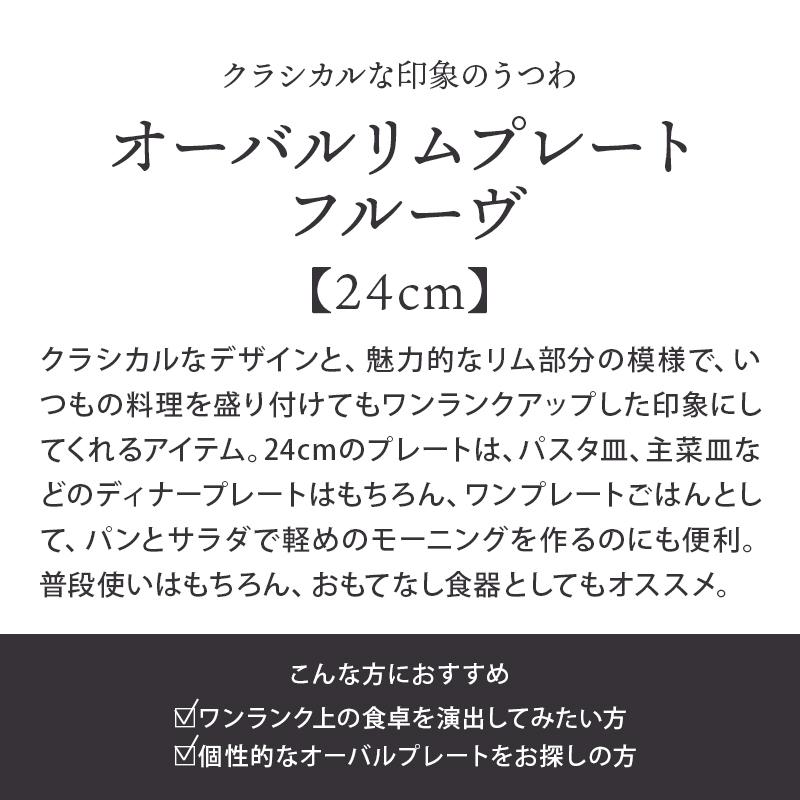 クラシカルな印象のうつわ

オーバルリムプレート
フルーヴ
【24cm】

クラシカルなデザインと、魅力的なリム部分の模様で、いつもの料理を盛り付けてもワンランクアップした印象にしてくれるアイテム。24cmのプレートは、パスタ皿、主菜皿などのディナープレートはもちろん、ワンプレートごはんとして、パンとサラダで軽めのモーニングを作るのにも便利。普段使いはもちろん、おもてなし食器としてもオススメ。

こんな方におすすめ
☑ワンランク上の食卓を演出してみたい方
☑個性的なオーバルプレートをお探しの方